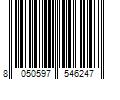 8 050597 546247